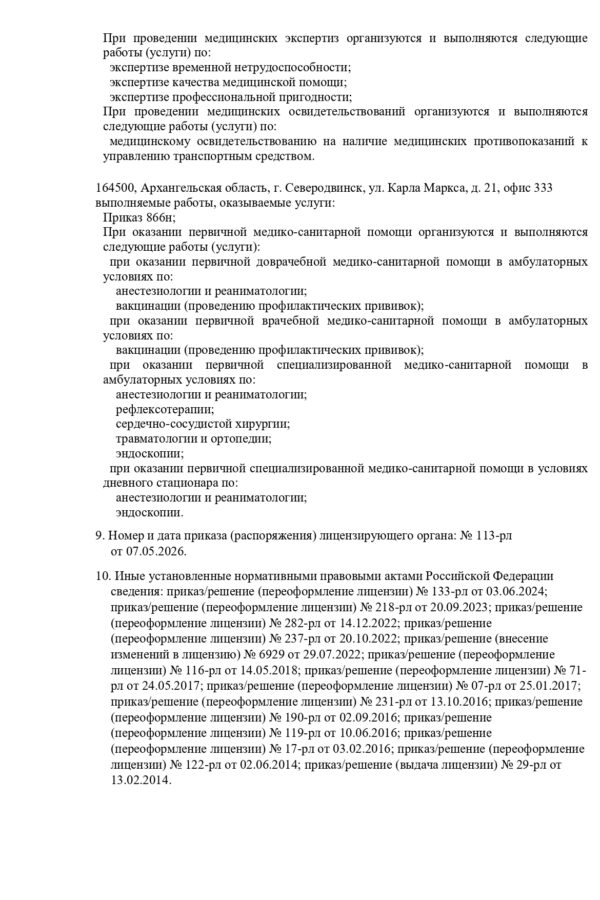 При проведении медицинских экспертиз организуются и выполняются следующие работы (услуги) по:

экспертизе временной нетрудоспособности;

экспертизе качества медицинской помощи;

экспертизе профессиональной пригодности;

При проведении медицинских освидетельствований организуются и выполняются следующие работы (услуги) по:

медицинскому освидетельствованию на наличие медицинских противопоказаний к управлению транспортным средством.

164500, Архангельская область, г. Северодвинск, ул. Карла Маркса, д. 21, офис 333 выполняемые работы, оказываемые услуги:

Приказ 866н;

При оказании первичной медико-санитарной помощи организуются и выполняются следующие работы (услуги):

при оказании первичной доврачебной медико-санитарной помощи в амбулаторных условиях по:

анестезиологии и реаниматологии;

вакцинации (проведению профилактических прививок);

при оказании первичной врачебной медико-санитарной помощи в амбулаторных условиях по:

вакцинации (проведению профилактических прививок);

при оказании первичной специализированной медико-санитарной помощи в амбулаторных условиях по:

анестезиологии и реаниматологии;

рефлексотерапии;

сердечно-сосудистой хирургии;

травматологии и ортопедии;

эндоскопии;

при оказании первичной специализированной медико-санитарной помощи в условиях дневного стационара по:

анестезиологии и реаниматологии;

эндоскопии.

9. Номер и дата приказа (распоряжения) лицензирующего органа: № 113-рл от 07.05.2026.

10. Иные установленные нормативными правовыми актами Российской Федерации сведения: приказ/решение (переоформление лицензии) № 133-рл от 03.06.2024; приказ/решение (переоформление лицензии) № 218-рл от 20.09.2023; приказ/решение (переоформление лицензии) № 282-рл от 14.12.2022; приказ/решение (переоформление лицензии) № 237-рл от 20.10.2022; приказ/решение (внесение изменений в лицензию) № 6929 от 29.07.2022; приказ/решение (переоформление лицензии) № 116-рл от 14.05.2018; приказ/решение (переоформление лицензии) № 71-рл от 24.05.2017; приказ/решение (переоформление лицензии) № 07-рл от 25.01.2017; приказ/решение (переоформление лицензии) № 231-рл от 13.10.2016; приказ/решение (переоформление лицензии) № 190-рл от 02.09.2016; приказ/решение (переоформление лицензии) № 119-рл от 10.06.2016; приказ/решение (переоформление лицензии) № 17-рл от 03.02.2016; приказ/решение (переоформление лицензии) № 122-рл от 02.06.2014; приказ/решение (выдача лицензии) № 29-рл от 13.02.2014.